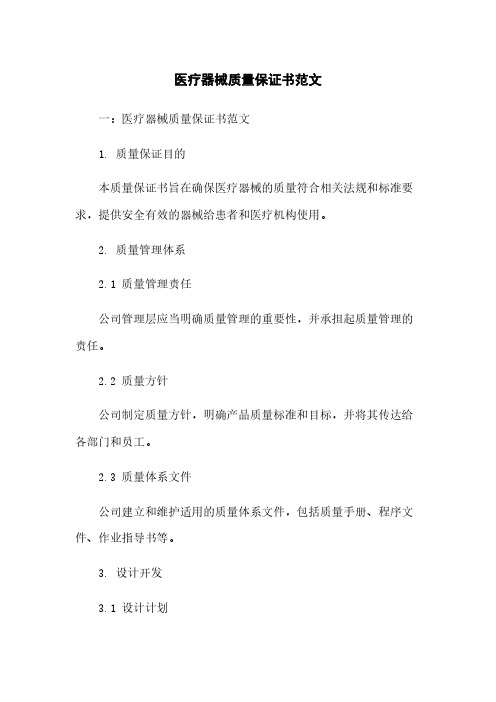 医疗器械质量保证书范文

一：医疗器械质量保证书范文

1. 质量保证目的

本质量保证书旨在确保医疗器械的质量符合相关法规和标准要求，提供安全有效的器械给患者和医疗机构使用。

2. 质量管理体系

2.1 质量管理责任

公司管理层应当明确质量管理的重要性，并承担起质量管理的责任。

2.2 质量方针

公司制定质量方针，明确产品质量标准和目标，并将其传达给各部门和员工。

2.3 质量体系文件

公司建立和维护适用的质量体系文件，包括质量手册、程序文件、作业指导书等。

3. 设计开发

3.1 设计计划